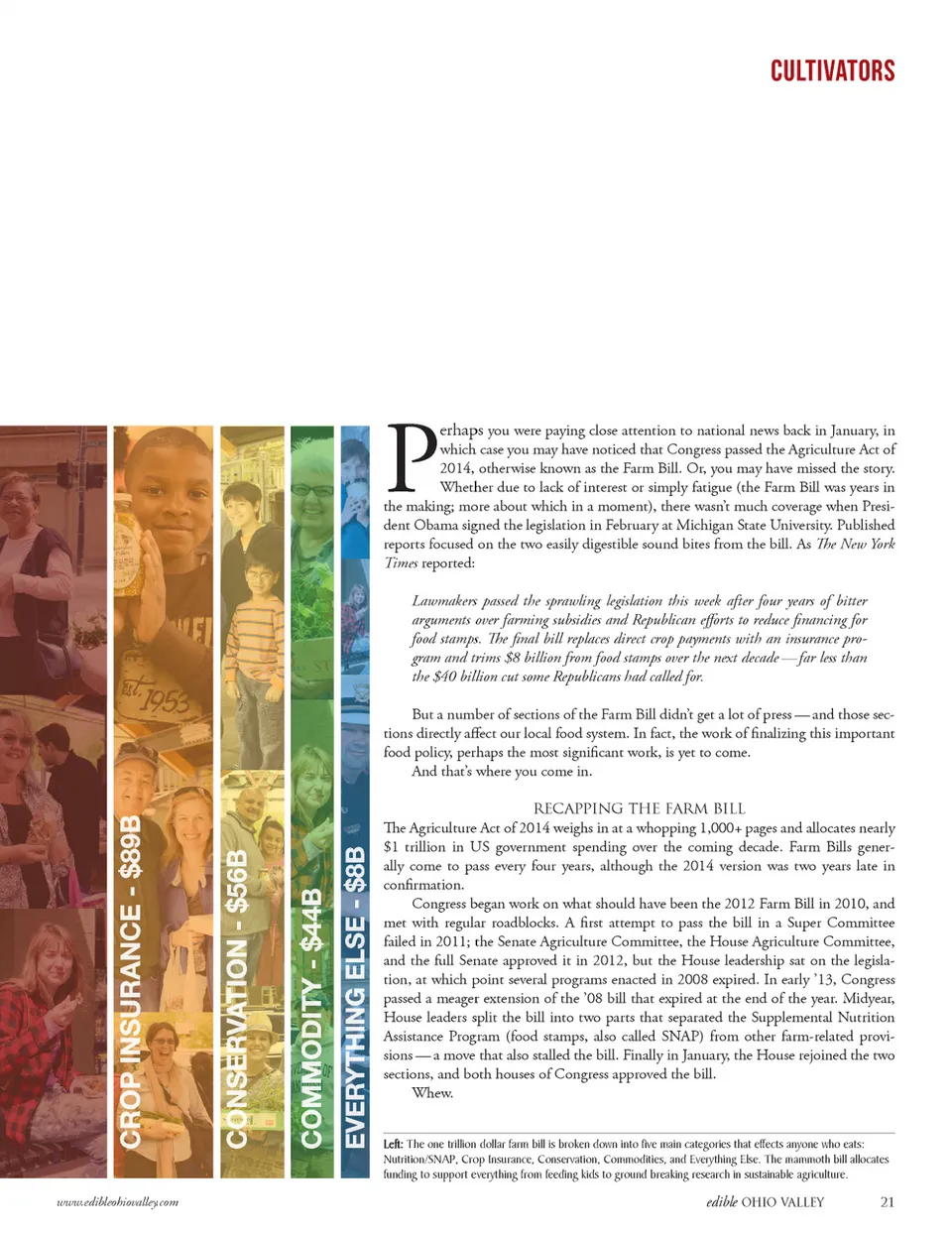 CULTIVATORS

CROP INSURANCE - $89B

CONSERVATION - $56B

COMMODITY - $44B

EVERYTHING ELSE - $8B

Perhaps you were paying close attention to national news back in January, in which case you may have noticed that Congress passed the Agriculture Act of 2014, otherwise known as the Farm Bill. Or, you may have missed the story. Whether due to lack of interest or simply fatigue (the Farm Bill was years in the making; more about which in a moment), there wasn't much coverage when President Obama signed the legislation in February at Michigan State University. Published reports focused on the two easily digestible sound bites from the bill. As The New York Times reported:

Lawmakers passed the sprawling legislation this week after four years of bitter arguments over farming subsidies and Republican efforts to reduce financing for food stamps. The final bill replaces direct crop payments with an insurance program and trims $8 billion from food stamps over the next decade—far less than the $40 billion cut some Republicans had called for.

But a number of sections of the Farm Bill didn't get a lot of press—and those sections directly affect our local food system. In fact, the work of finalizing this important food policy, perhaps the most significant work, is yet to come.

And that's where you come in.

RECAPPING THE FARM BILL

The Agriculture Act of 2014 weighs in at a whopping 1,000+ pages and allocates nearly $1 trillion in US government spending over the coming decade. Farm Bills generally come to pass every four years, although the 2014 version was two years late in confirmation.

Congress began work on what should have been the 2012 Farm Bill in 2010, and met with regular roadblocks. A first attempt to pass the bill in a Super Committee failed in 2011; the Senate Agriculture Committee, the House Agriculture Committee, and the full Senate approved it in 2012, but the House leadership sat on the legislation, at which point several programs enacted in 2008 expired. In early '13, Congress passed a meager extension of the '08 bill that expired at the end of the year. Midyear, House leaders split the bill into two parts that separated the Supplemental Nutrition Assistance Program (food stamps, also called SNAP) from other farm-related provisions—a move that also stalled the bill. Finally in January, the House rejoined the two sections, and both houses of Congress approved the bill.

Whew.

Left: The one trillion dollar farm bill is broken down into five main categories that effects anyone who eats: Nutrition/SNAP, Crop Insurance, Conservation, Commodities, and Everything Else. The mammoth bill allocates funding to support everything from feeding kids to ground breaking research in sustainable agriculture.

www.edibleohiovalley.com

edible OHIO VALLEY 21